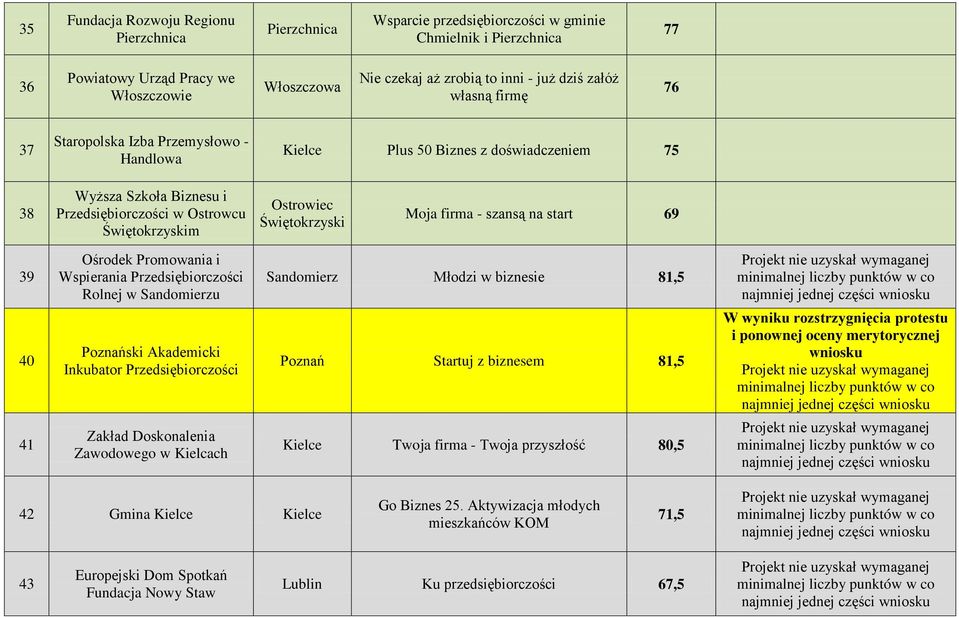 | 35 | Fundacja Rozwoju Regionu Pierzchnica | Pierzchnica | Wsparcie przedsiębiorczości w gminie Chmielnik i Pierzchnica | 77 | |
|---|---|---|---|---|---|
| 36 | Powiatowy Urząd Pracy we Włoszczowie | Włoszczowa | Nie czekaj aż zrobią to inni - już dziś załóż własną firmę | 76 | |
| 37 | Staropolska Izba Przemysłowo - Handlowa | Kielce | Plus 50 Biznes z doświadczeniem | 75 | |
| 38 | Wyższa Szkoła Biznesu i Przedsiębiorczości w Ostrowcu Świętokrzyskim | Ostrowiec Świętokrzyski | Moja firma - szansą na start | 69 | |
| 39 | Ośrodek Promowania i Wspierania Przedsiębiorczości Rolnej w Sandomierzu | Sandomierz | Młodzi w biznesie | 81,5 | Projekt nie uzyskał wymaganej minimalnej liczby punktów w co najmniej jednej części wniosku |
| 40 | Poznański Akademicki Inkubator Przedsiębiorczości | Poznań | Startuj z biznesem | 81,5 | W wyniku rozstrzygnięcia protestu i ponownej oceny merytorycznej wniosku Projekt nie uzyskał wymaganej minimalnej liczby punktów w co najmniej jednej części wniosku |
| 41 | Zakład Doskonalenia Zawodowego w Kielcach | Kielce | Twoja firma - Twoja przyszłość | 80,5 | Projekt nie uzyskał wymaganej minimalnej liczby punktów w co najmniej jednej części wniosku |
| 42 | Gmina Kielce | Kielce | Go Biznes 25. Aktywizacja młodych mieszkańców KOM | 71,5 | Projekt nie uzyskał wymaganej minimalnej liczby punktów w co najmniej jednej części wniosku |
| 43 | Europejski Dom Spotkań Fundacja Nowy Staw | Lublin | Ku przedsiębiorczości | 67,5 | Projekt nie uzyskał wymaganej minimalnej liczby punktów w co najmniej jednej części wniosku |